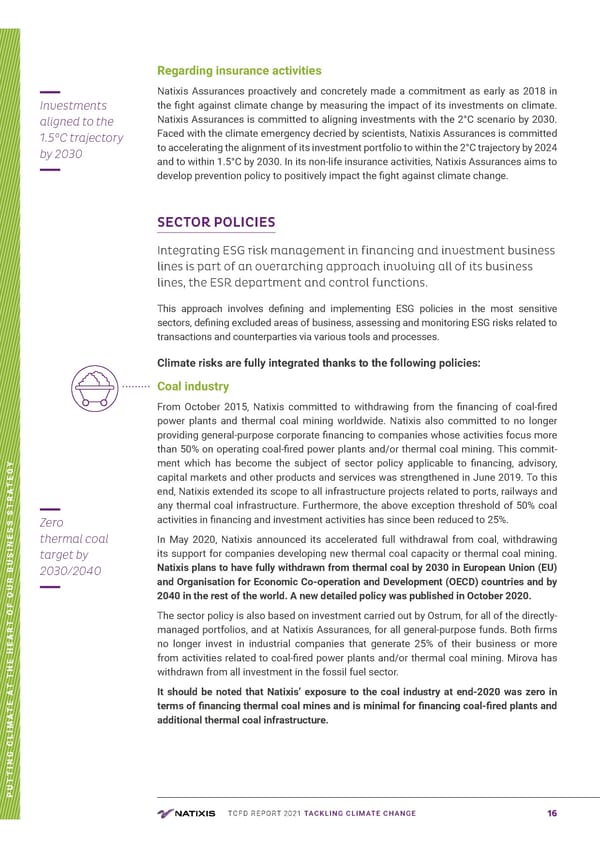 PUTTING CLIMATE AT THE HEART OF OUR BUSINESS STRATEGY

Regarding insurance activities

Investments aligned to the 1.5°C trajectory by 2030

Natixis Assurances proactively and concretely made a commitment as early as 2018 in the fight against climate change by measuring the impact of its investments on climate. Natixis Assurances is committed to aligning investments with the 2°C scenario by 2030. Faced with the climate emergency decried by scientists, Natixis Assurances is committed to accelerating the alignment of its investment portfolio to within the 2°C trajectory by 2024 and to within 1.5°C by 2030. In its non-life insurance activities, Natixis Assurances aims to develop prevention policy to positively impact the fight against climate change.

SECTOR POLICIES

Integrating ESG risk management in financing and investment business lines is part of an overarching approach involving all of its business lines, the ESR department and control functions.

This approach involves defining and implementing ESG policies in the most sensitive sectors, defining excluded areas of business, assessing and monitoring ESG risks related to transactions and counterparties via various tools and processes.

Climate risks are fully integrated thanks to the following policies:

Coal industry

From October 2015, Natixis committed to withdrawing from the financing of coal-fired power plants and thermal coal mining worldwide. Natixis also committed to no longer providing general-purpose corporate financing to companies whose activities focus more than 50% on operating coal-fired power plants and/or thermal coal mining. This commitment which has become the subject of sector policy applicable to financing, advisory, capital markets and other products and services was strengthened in June 2019. To this end, Natixis extended its scope to all infrastructure projects related to ports, railways and any thermal coal infrastructure. Furthermore, the above exception threshold of 50% coal activities in financing and investment activities has since been reduced to 25%.

Zero thermal coal target by 2030/2040

In May 2020, Natixis announced its accelerated full withdrawal from coal, withdrawing its support for companies developing new thermal coal capacity or thermal coal mining. Natixis plans to have fully withdrawn from thermal coal by 2030 in European Union (EU) and Organisation for Economic Co-operation and Development (OECD) countries and by 2040 in the rest of the world. A new detailed policy was published in October 2020.

The sector policy is also based on investment carried out by Ostrum, for all of the directly-managed portfolios, and at Natixis Assurances, for all general-purpose funds. Both firms no longer invest in industrial companies that generate 25% of their business or more from activities related to coal-fired power plants and/or thermal coal mining. Mirova has withdrawn from all investment in the fossil fuel sector.

It should be noted that Natixis' exposure to the coal industry at end-2020 was zero in terms of financing thermal coal mines and is minimal for financing coal-fired plants and additional thermal coal infrastructure.

NATIXIS TCFD REPORT 2021 TACKLING CLIMATE CHANGE 16